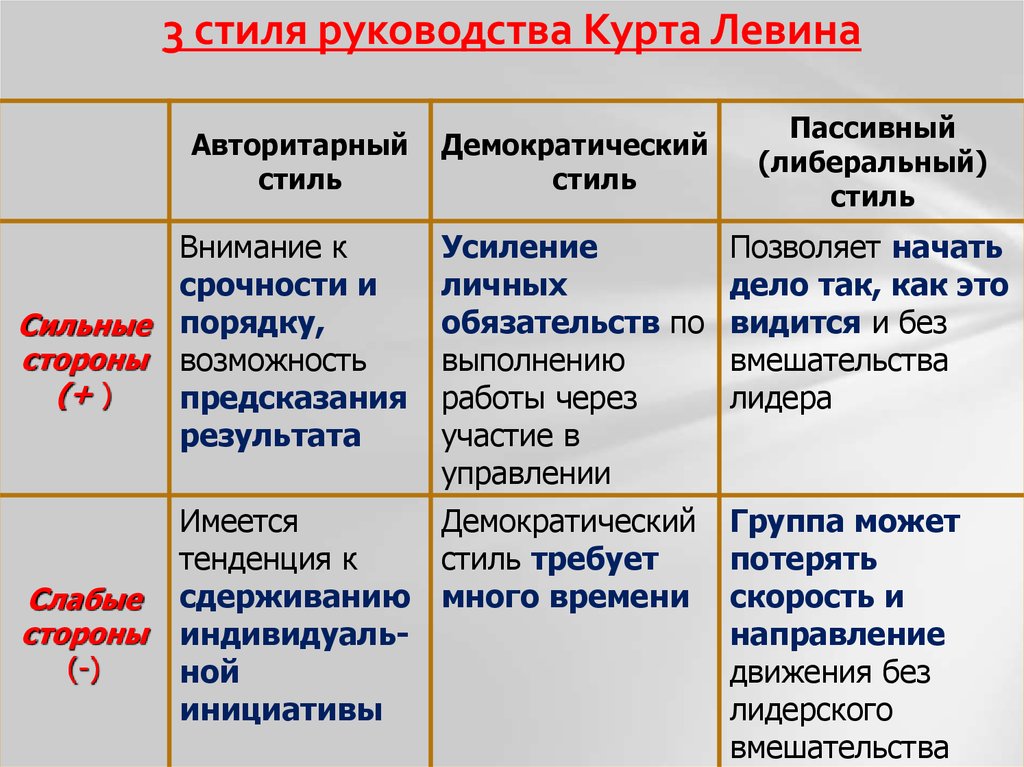 3 стиля руководства Курта Левина

| | Авторитарный стиль | Демократический стиль | Пассивный (либеральный) стиль |
|---|---|---|---|
| Сильные стороны (+ ) | Внимание к срочности и порядку, возможность предсказания результата | Усиление личных обязательств по выполнению работы через участие в управлении | Позволяет начать дело так, как это видится и без вмешательства лидера |
| Слабые стороны (-) | Имеется тенденция к сдерживанию индивидуальной инициативы | Демократический стиль требует много времени | Группа может потерять скорость и направление движения без лидерского вмешательства |